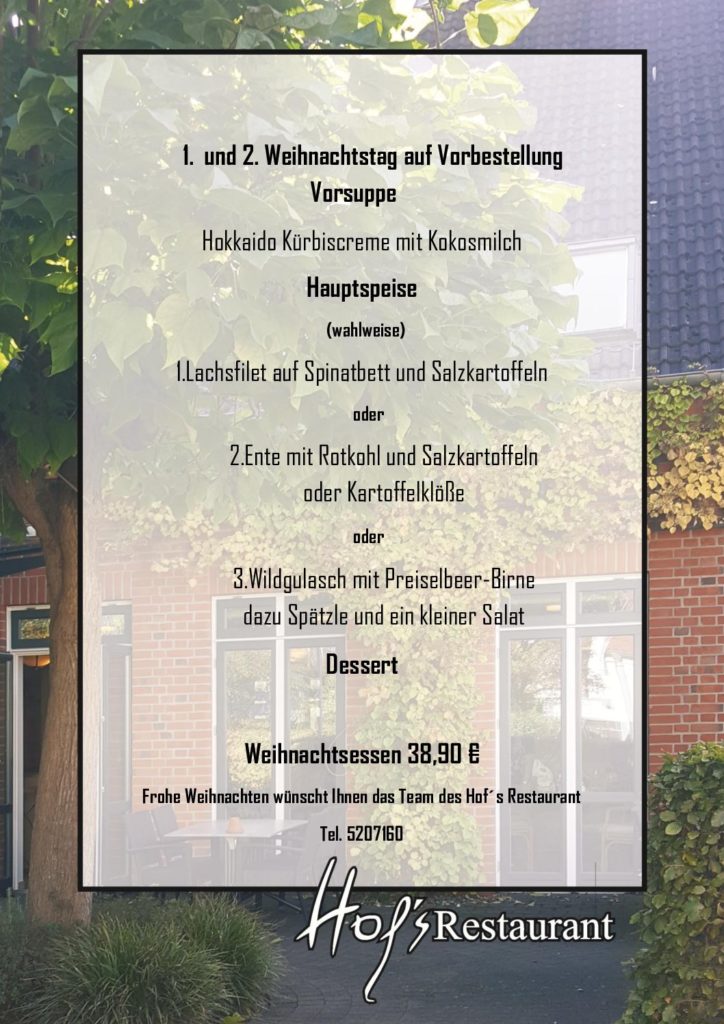 1. und 2. Weihnachtstag auf Vorbestellung
Vorsuppe

Hokkaido Kürbiscreme mit Kokosmilch

Hauptspeise

(wahlweise)

1.Lachsfilet auf Spinatbett und Salzkartoffeln

oder

2.Ente mit Rotkohl und Salzkartoffeln oder Kartoffelklöße

oder

3.Wildgulasch mit Preiselbeer-Birne dazu Spätzle und ein kleiner Salat

Dessert

Weihnachtsessen 38,90 €

Frohe Weihnachten wünscht Ihnen das Team des Hof´s Restaurant

Tel. 5207160

Hof's Restaurant